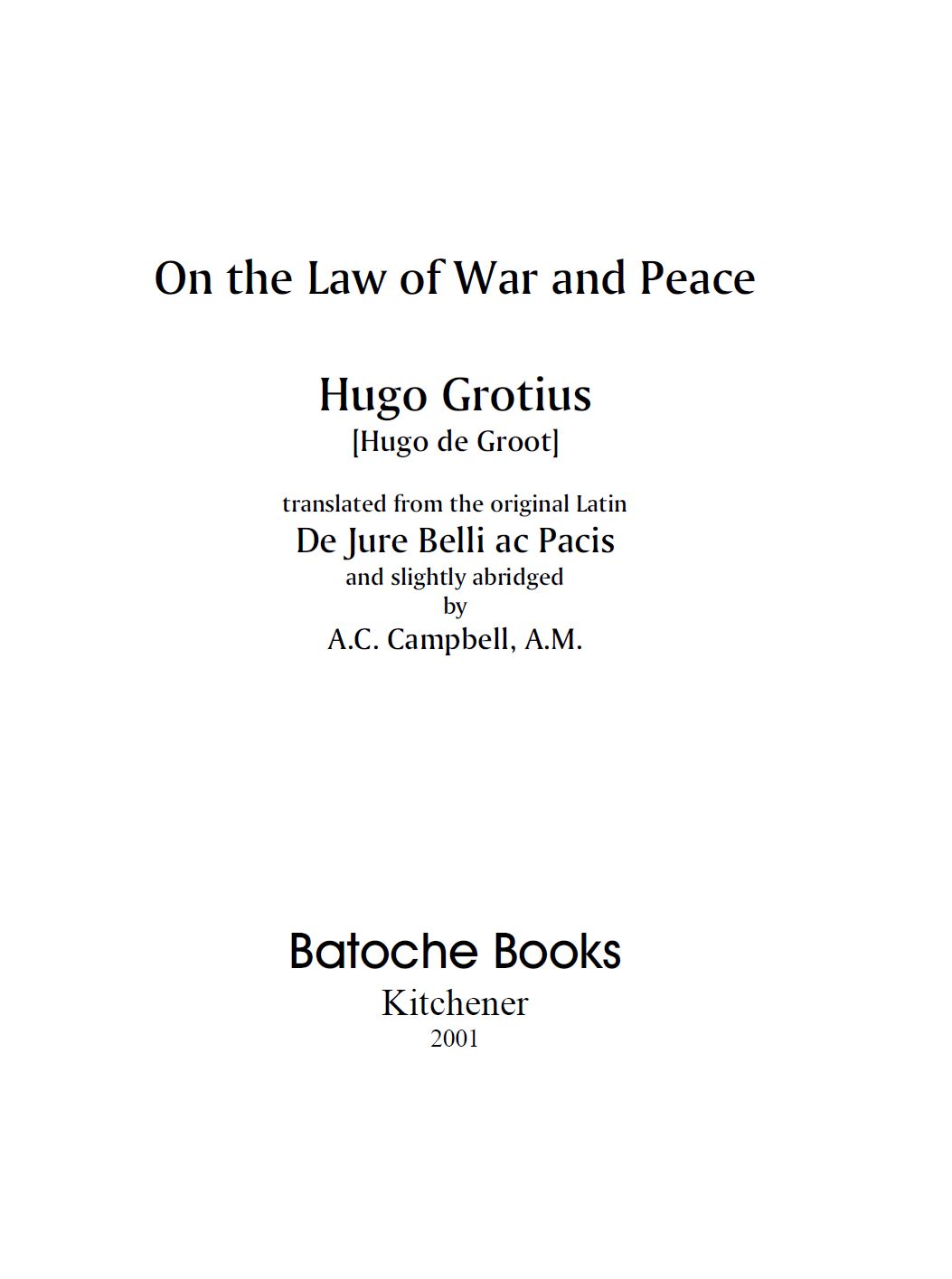 On the Law of War and Peace

Hugo Grotius
[Hugo de Groot]

translated from the original Latin
De Jure Belli ac Pacis
and slightly abridged
by
A.C. Campbell, A.M.

Batoche Books
Kitchener
2001